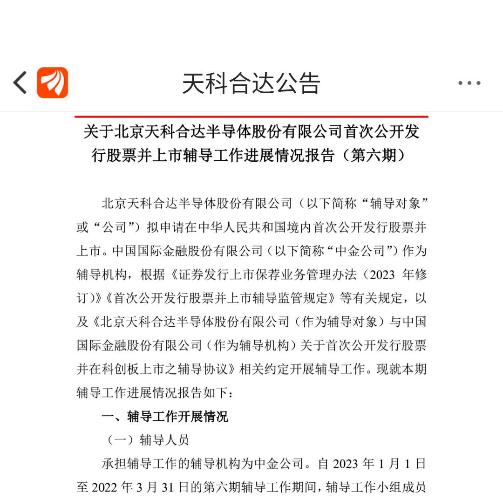 天科合达公告

关于北京天科合达半导体股份有限公司首次公开发行股票并上市辅导工作进展情况报告（第六期）

北京天科合达半导体股份有限公司（以下简称“辅导对象”或“公司”）拟申请在中华人民共和国境内首次公开发行股票并上市。中国国际金融股份有限公司（以下简称“中金公司”）作为辅导机构，根据《证券发行上市保荐业务管理办法（2023 年修订）》《首次公开发行股票并上市辅导监管规定》等有关规定，以及《北京天科合达半导体股份有限公司（作为辅导对象）与中国国际金融股份有限公司（作为辅导机构）关于首次公开发行股票并在科创板上市之辅导协议》相关约定开展辅导工作。现就本期辅导工作进展情况报告如下：

一、辅导工作开展情况

（一）辅导人员

承担辅导工作的辅导机构为中金公司。自 2023 年 1 月 1 日至 2022 年 3 月 31 日的第六期辅导工作期间，辅导工作小组成员